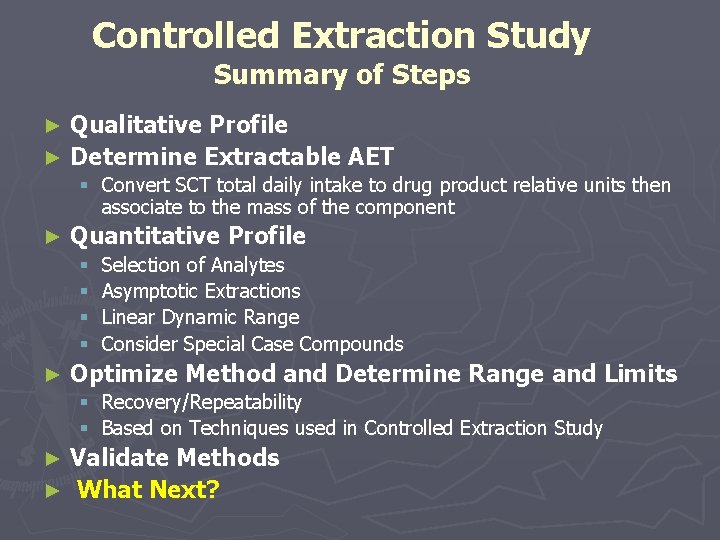 Controlled Extraction Study
Summary of Steps

► Qualitative Profile
► Determine Extractable AET
▪ Convert SCT total daily intake to drug product relative units then associate to the mass of the component
► Quantitative Profile
▪ Selection of Analytes
▪ Asymptotic Extractions
▪ Linear Dynamic Range
▪ Consider Special Case Compounds
► Optimize Method and Determine Range and Limits
▪ Recovery/Repeatability
▪ Based on Techniques used in Controlled Extraction Study
► Validate Methods
► What Next?